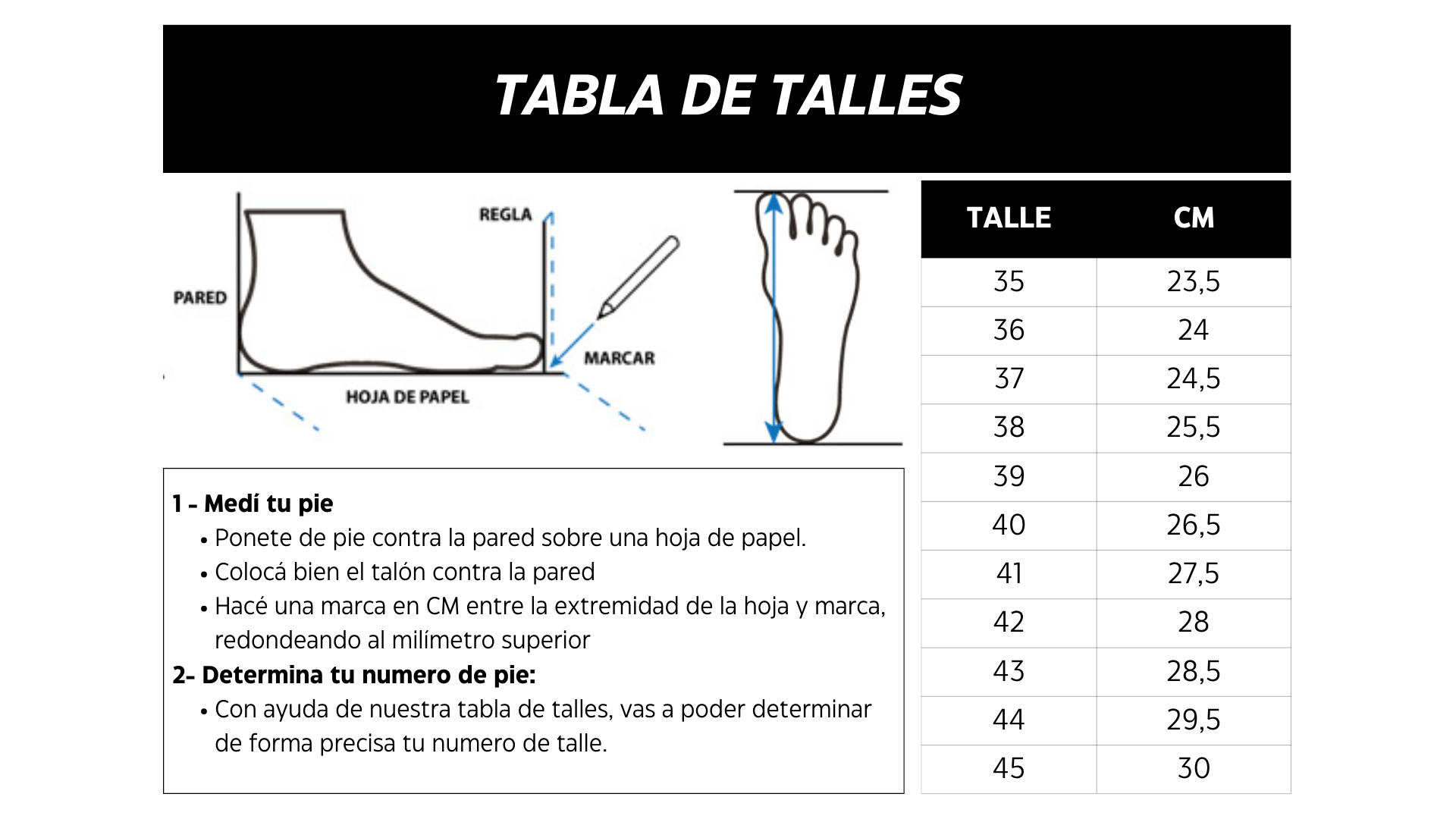 TABLA DE TALLES

REGLA

PARED

MARCAR

HOJA DE PAPEL

1 - Medí tu pie
• Ponete de pie contra la pared sobre una hoja de papel.
• Colocá bien el talón contra la pared
• Hacé una marca en CM entre la extremidad de la hoja y marca, redondeando al milímetro superior
2- Determina tu numero de pie:
• Con ayuda de nuestra tabla de talles, vas a poder determinar de forma precisa tu numero de talle.

| TALLE | CM |
|---|---|
| 35 | 23,5 |
| 36 | 24 |
| 37 | 24,5 |
| 38 | 25,5 |
| 39 | 26 |
| 40 | 26,5 |
| 41 | 27,5 |
| 42 | 28 |
| 43 | 28,5 |
| 44 | 29,5 |
| 45 | 30 |